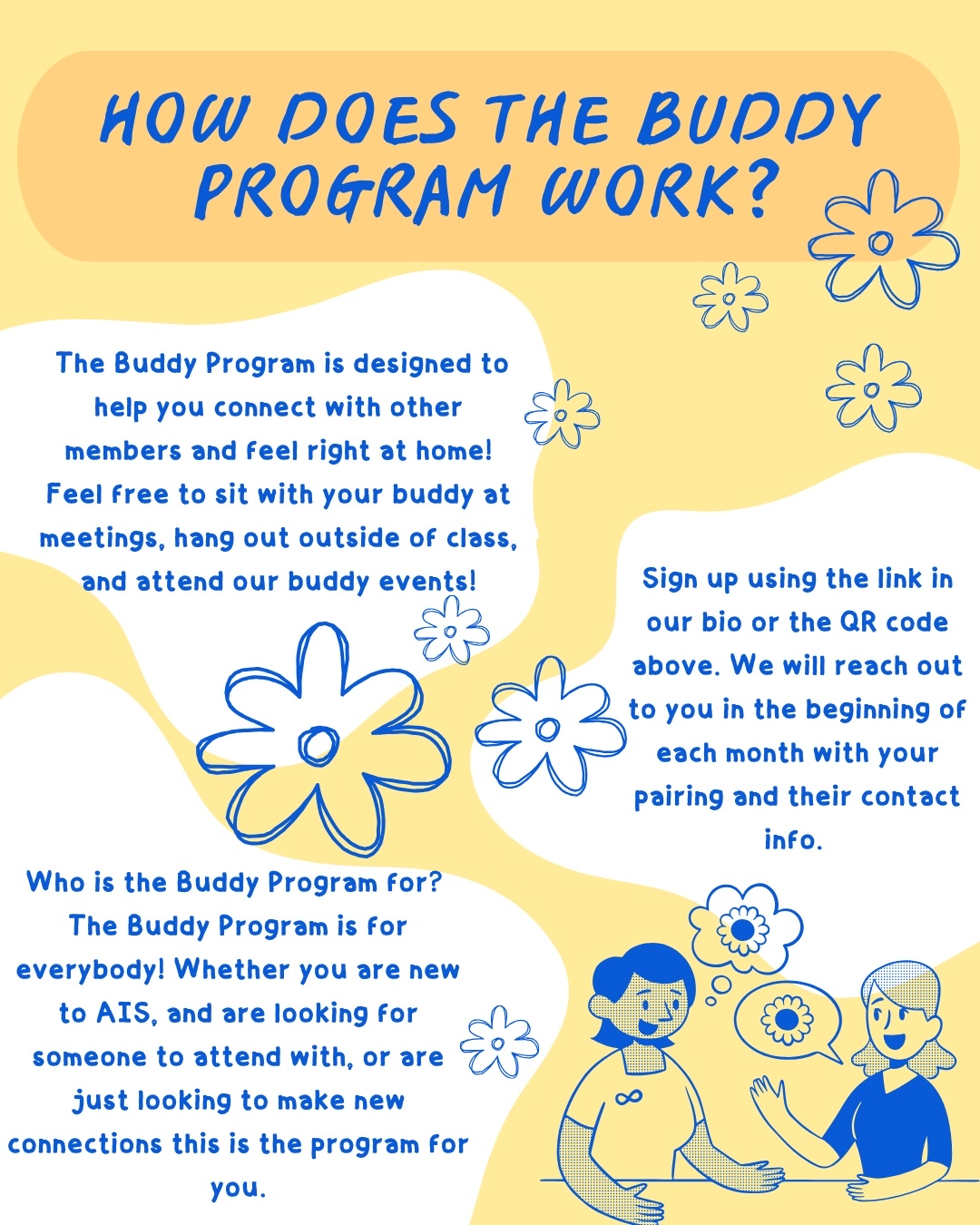 HOW DOES THE BUDDY PROGRAM WORK?

The Buddy Program is designed to help you connect with other members and feel right at home! Feel free to sit with your buddy at meetings, hang out outside of class, and attend our buddy events!

Sign up using the link in our bio or the QR code above. We will reach out to you in the beginning of each month with your pairing and their contact info.

Who is the Buddy Program for? The Buddy Program is for everybody! Whether you are new to AIS, and are looking for someone to attend with, or are just looking to make new connections this is the program for you.